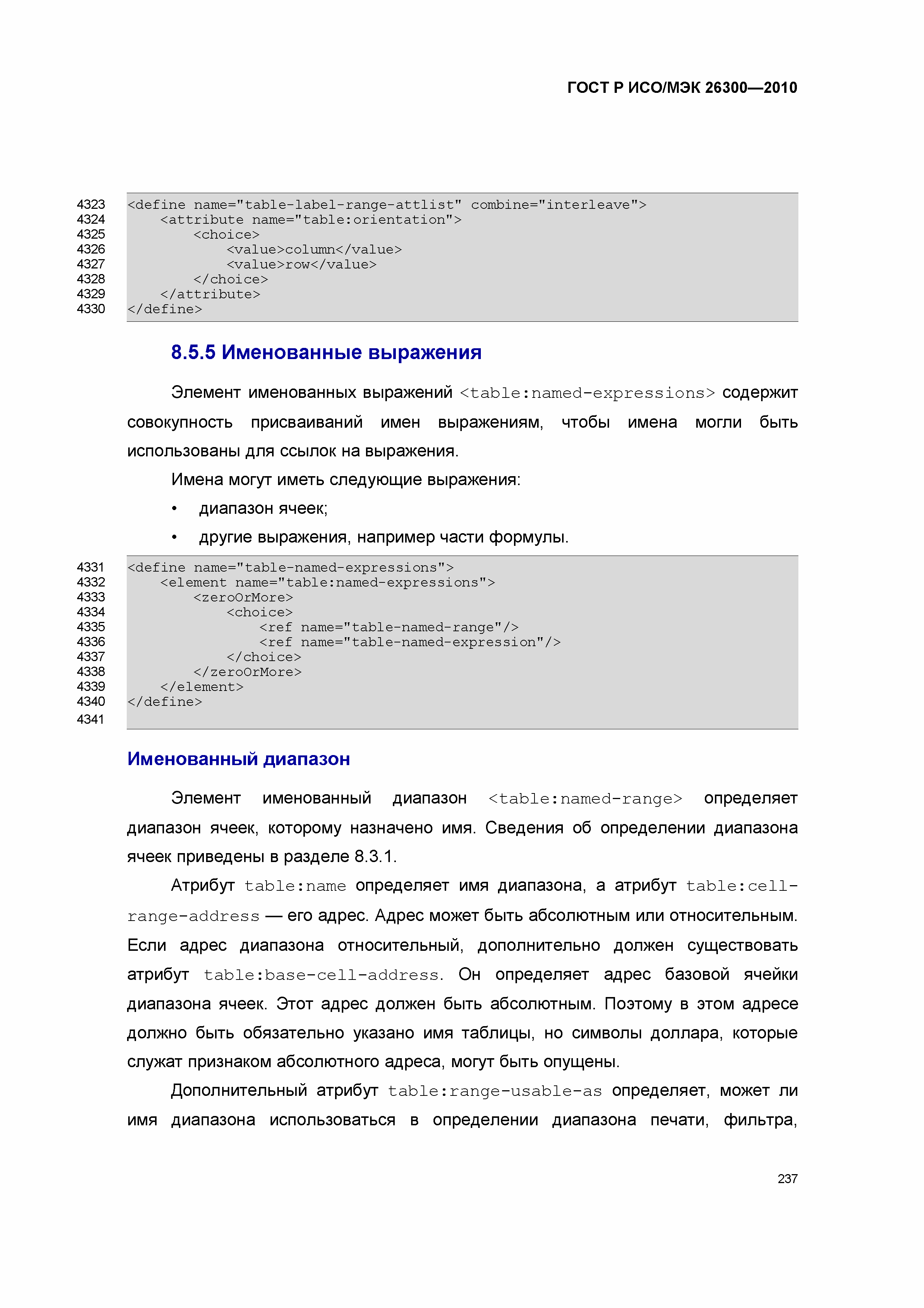 ГОСТ Р ИСО/МЭК 26300—2010

4323 <define name="table-label-range-attlist" combine="interleave">
4324 <attribute name="table:orientation">
4325 <choice>
4326 <value>column</value>
4327 <value>row</value>
4328 </choice>
4329 </attribute>
4330 </define>

8.5.5 Именованные выражения

Элемент именованных выражений <table:named-expressions> содержит совокупность присваиваний имен выражениям, чтобы имена могли быть использованы для ссылок на выражения.

Имена могут иметь следующие выражения:

• диапазон ячеек;

• другие выражения, например части формулы.

4331 <define name="table-named-expressions">
4332 <element name="table:named-expressions">
4333 <zeroOrMore>
4334 <choice>
4335 <ref name="table-named-range"/>
4336 <ref name="table-named-expression"/>
4337 </choice>
4338 </zeroOrMore>
4339 </element>
4340 </define>
4341

Именованный диапазон

Элемент именованный диапазон <table:named-range> определяет диапазон ячеек, которому назначено имя. Сведения об определении диапазона ячеек приведены в разделе 8.3.1.

Атрибут table:name определяет имя диапазона, а атрибут table:cell-range-address — его адрес. Адрес может быть абсолютным или относительным. Если адрес диапазона относительный, дополнительно должен существовать атрибут table:base-cell-address. Он определяет адрес базовой ячейки диапазона ячеек. Этот адрес должен быть абсолютным. Поэтому в этом адресе должно быть обязательно указано имя таблицы, но символы доллара, которые служат признаком абсолютного адреса, могут быть опущены.

Дополнительный атрибут table:range-usable-as определяет, может ли имя диапазона использоваться в определении диапазона печати, фильтра,

237